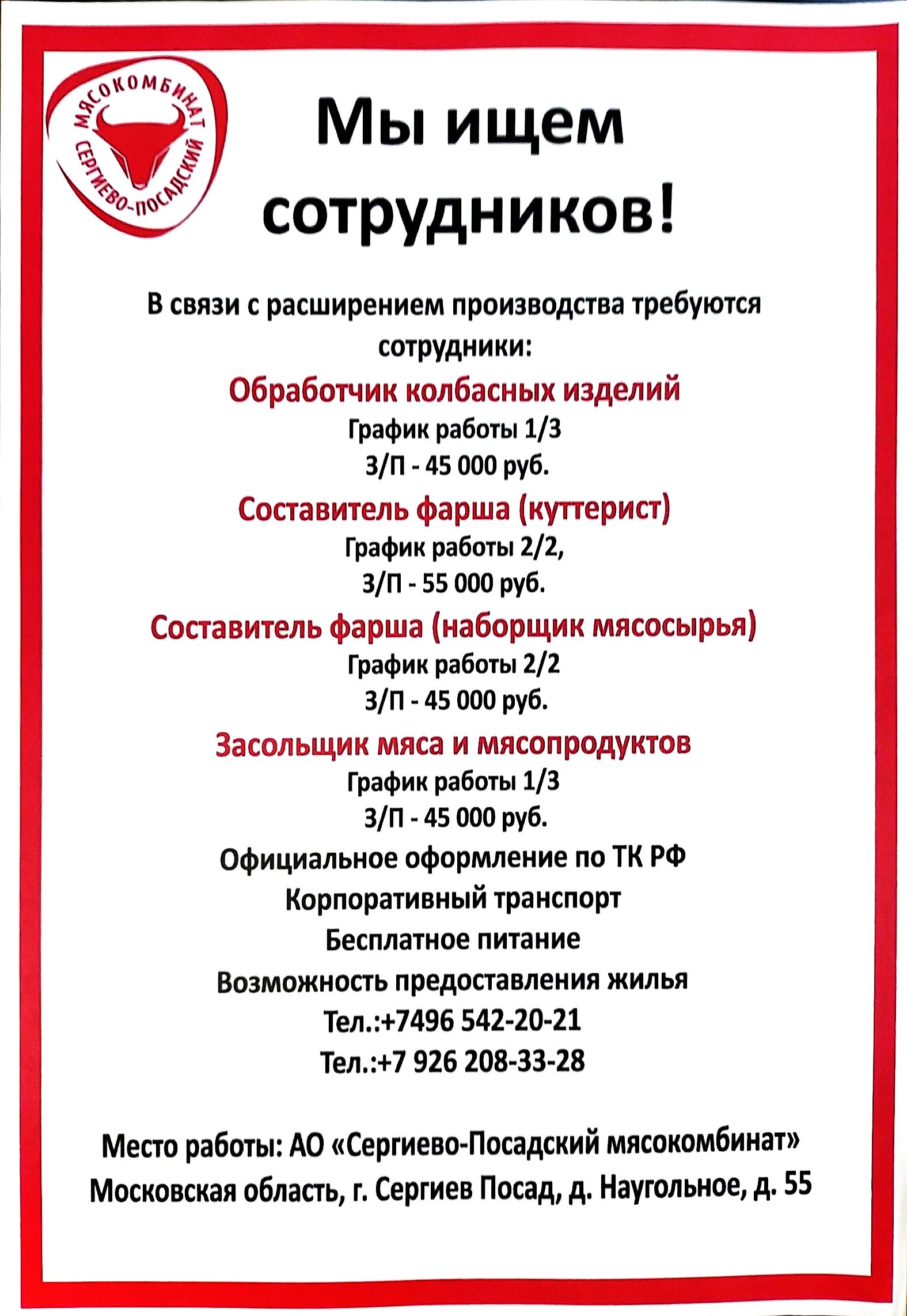 МЯСОКОМБИНАТ
СЕРГИЕВО-ПОСАДСКИЙ

Мы ищем сотрудников!

В связи с расширением производства требуются сотрудники:

Обработчик колбасных изделий
График работы 1/3
З/П - 45 000 руб.

Составитель фарша (куттерист)
График работы 2/2,
З/П - 55 000 руб.

Составитель фарша (наборщик мясосырья)
График работы 2/2
З/П - 45 000 руб.

Засольщик мяса и мясопродуктов
График работы 1/3
З/П - 45 000 руб.

Официальное оформление по ТК РФ
Корпоративный транспорт
Бесплатное питание
Возможность предоставления жилья
Тел.:+7496 542-20-21
Тел.:+7 926 208-33-28

Место работы: АО «Сергиево-Посадский мясокомбинат»
Московская область, г. Сергиев Посад, д. Наугольное, д. 55